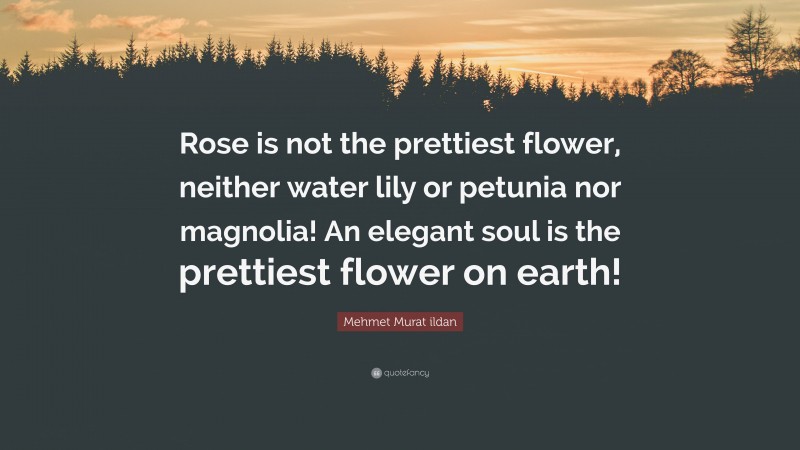 Rose is not the prettiest flower, neither water lily or petunia nor magnolia! An elegant soul is the prettiest flower on earth!

Mehmet Murat ildan

quotefancy